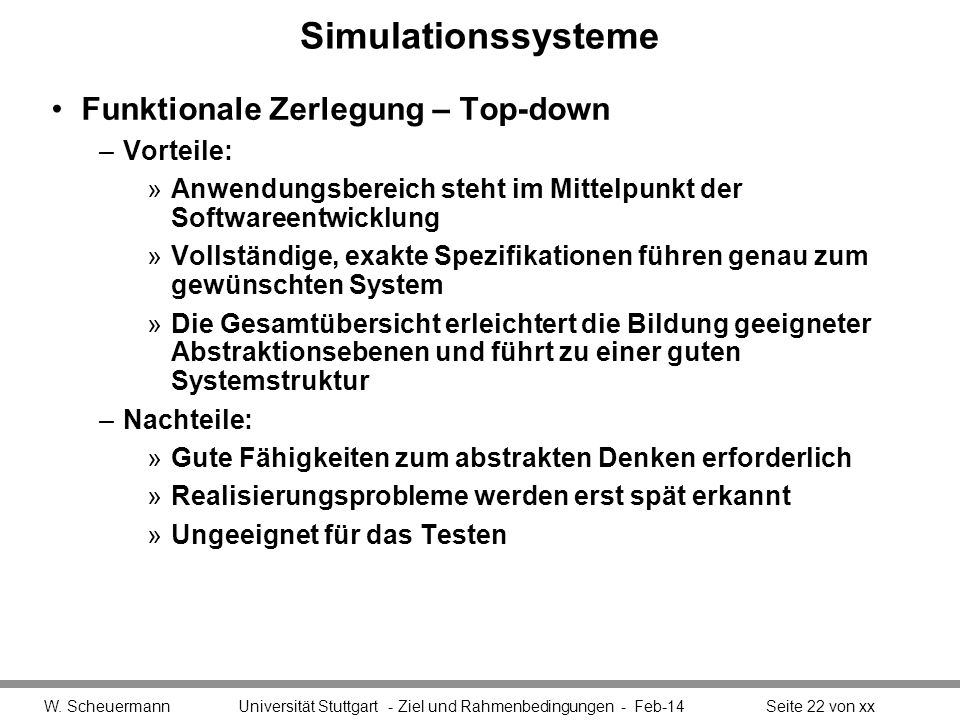 Simulationssysteme

• Funktionale Zerlegung – Top-down

– Vorteile:

» Anwendungsbereich steht im Mittelpunkt der Softwareentwicklung

» Vollständige, exakte Spezifikationen führen genau zum gewünschten System

» Die Gesamtübersicht erleichtert die Bildung geeigneter Abstraktionsebenen und führt zu einer guten Systemstruktur

– Nachteile:

» Gute Fähigkeiten zum abstrakten Denken erforderlich

» Realisierungsprobleme werden erst spät erkannt

» Ungeeignet für das Testen

W. Scheuermann Universität Stuttgart - Ziel und Rahmenbedingungen - Feb-14 Seite 22 von xx